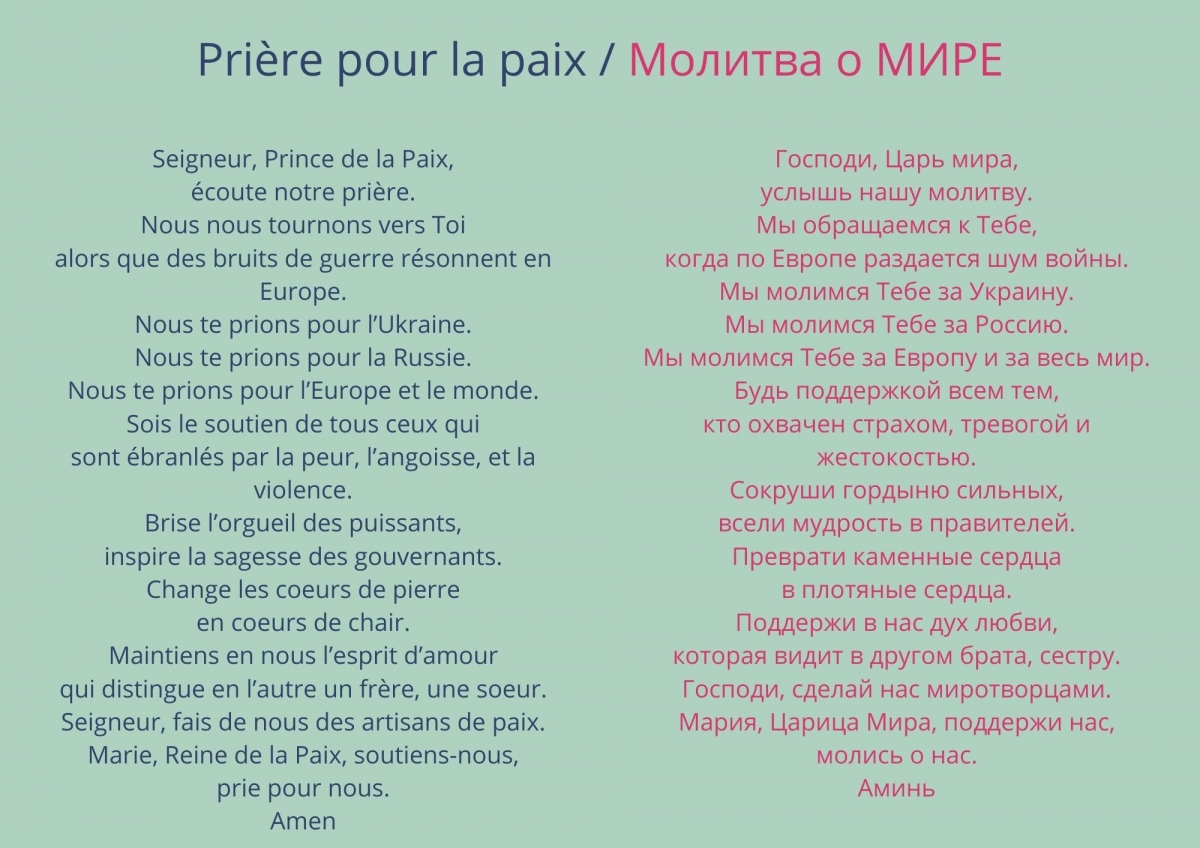 Prière pour la paix / Молитва о МИРЕ

Seigneur, Prince de la Paix,
écoute notre prière.
Nous nous tournons vers Toi
alors que des bruits de guerre résonnent en Europe.
Nous te prions pour l'Ukraine.
Nous te prions pour la Russie.
Nous te prions pour l'Europe et le monde.
Sois le soutien de tous ceux qui
sont ébranlés par la peur, l'angoisse, et la violence.
Brise l'orgueil des puissants,
inspire la sagesse des gouvernants.
Change les coeurs de pierre
en coeurs de chair.
Maintiens en nous l'esprit d'amour
qui distingue en l'autre un frère, une soeur.
Seigneur, fais de nous des artisans de paix.
Marie, Reine de la Paix, soutiens-nous,
prie pour nous.
Amen

Господи, Царь мира,
услышь нашу молитву.
Мы обращаемся к Тебе,
когда по Европе раздается шум войны.
Мы молимся Тебе за Украину.
Мы молимся Тебе за Россию.
Мы молимся Тебе за Европу и за весь мир.
Будь поддержкой всем тем,
кто охвачен страхом, тревогой и жестокостью.
Сокруши гордыню сильных,
всели мудрость в правителей.
Преврати каменные сердца
в плотяные сердца.
Поддержи в нас дух любви,
которая видит в другом брата, сестру.
Господи, сделай нас миротворцами.
Мария, Царица Мира, поддержи нас,
молись о нас.
Аминь